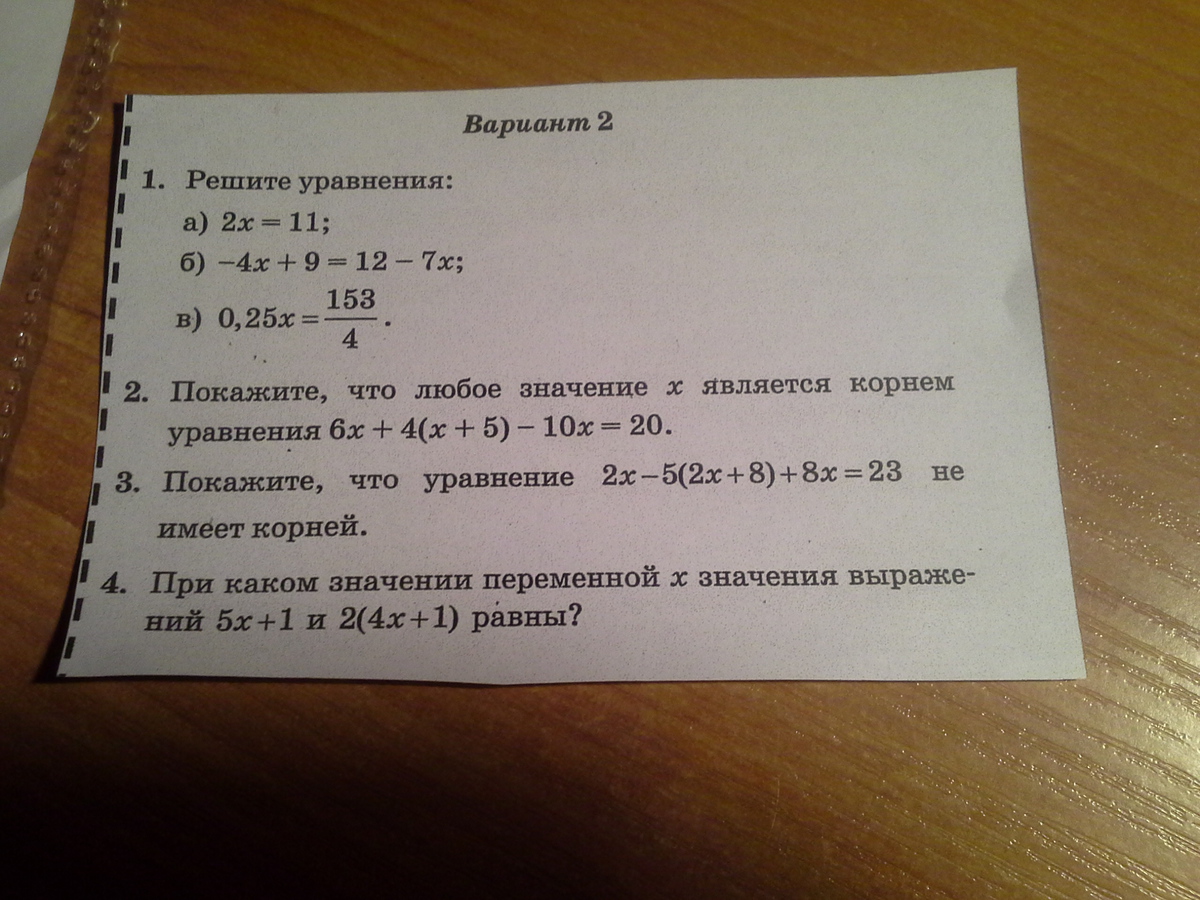 Вариант 2

1. Решите уравнения:

а) $2x = 11$;

б) $-4x + 9 = 12 - 7x$;

в) $0,25x = \frac{153}{4}$.

2. Покажите, что любое значение x является корнем уравнения $6x + 4(x + 5) - 10x = 20$.

3. Покажите, что уравнение $2x - 5(2x + 8) + 8x = 23$ не имеет корней.

4. При каком значении переменной x значения выражений $5x + 1$ и $2(4x + 1)$ равны?